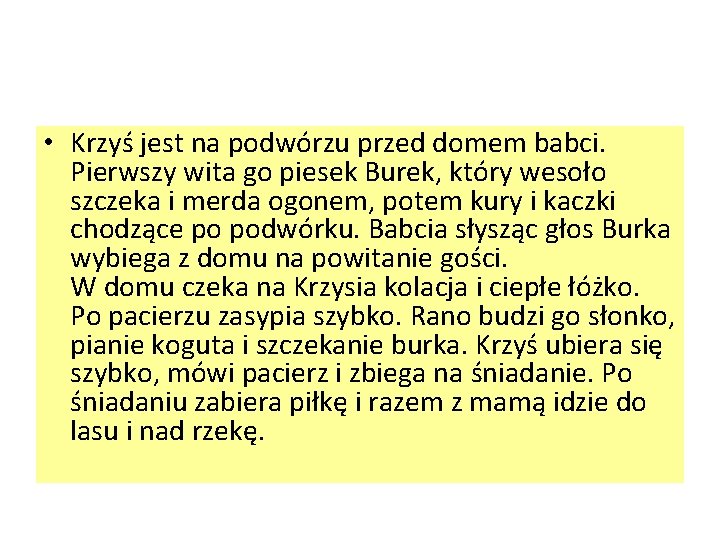 • Krzyś jest na podwórzu przed domem babci. Pierwszy wita go piesek Burek, który wesoło szczeka i merda ogonem, potem kury i kaczki chodzące po podwórku. Babcia słysząc głos Burka wybiega z domu na powitanie gości.
W domu czeka na Krzysia kolacja i ciepłe łóżko. Po pacierzu zasypia szybko. Rano budzi go słonko, pianie koguta i szczekanie burka. Krzyś ubiera się szybko, mówi pacierz i zbiega na śniadanie. Po śniadaniu zabiera piłkę i razem z mamą idzie do lasu i nad rzekę.